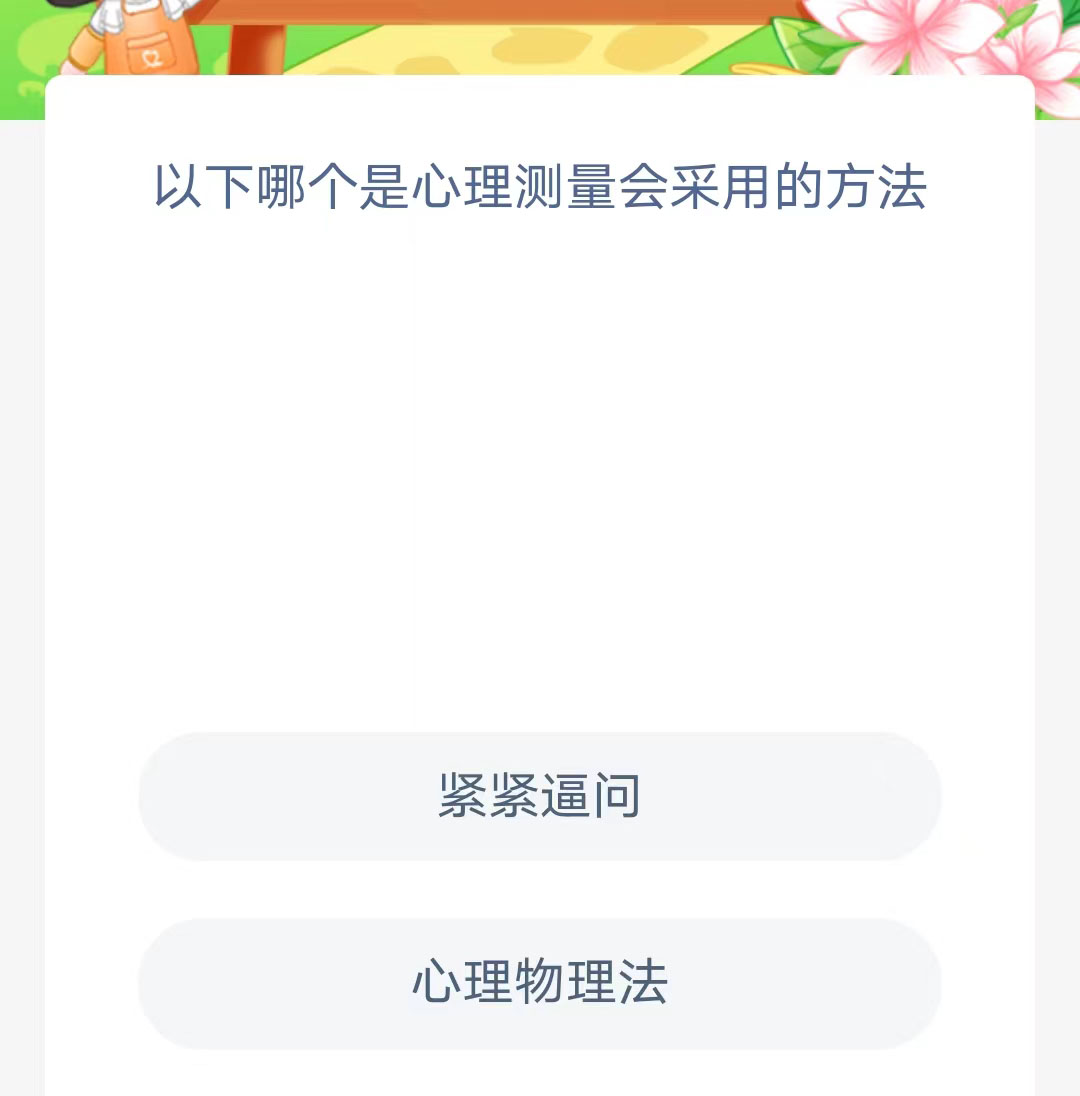 以下哪个是心理测量会采用的方法

紧紧逼问

心理物理法